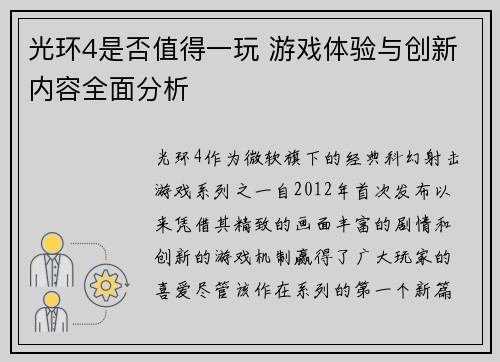 光环4是否值得一玩 游戏体验与创新内容全面分析

光环4作为微软旗下的经典科幻射击游戏系列之一自2012年首次发布以来凭借其精致的画面丰富的剧情和创新的游戏机制赢得了广大玩家的喜爱尽管该作在系列的第一个新篇